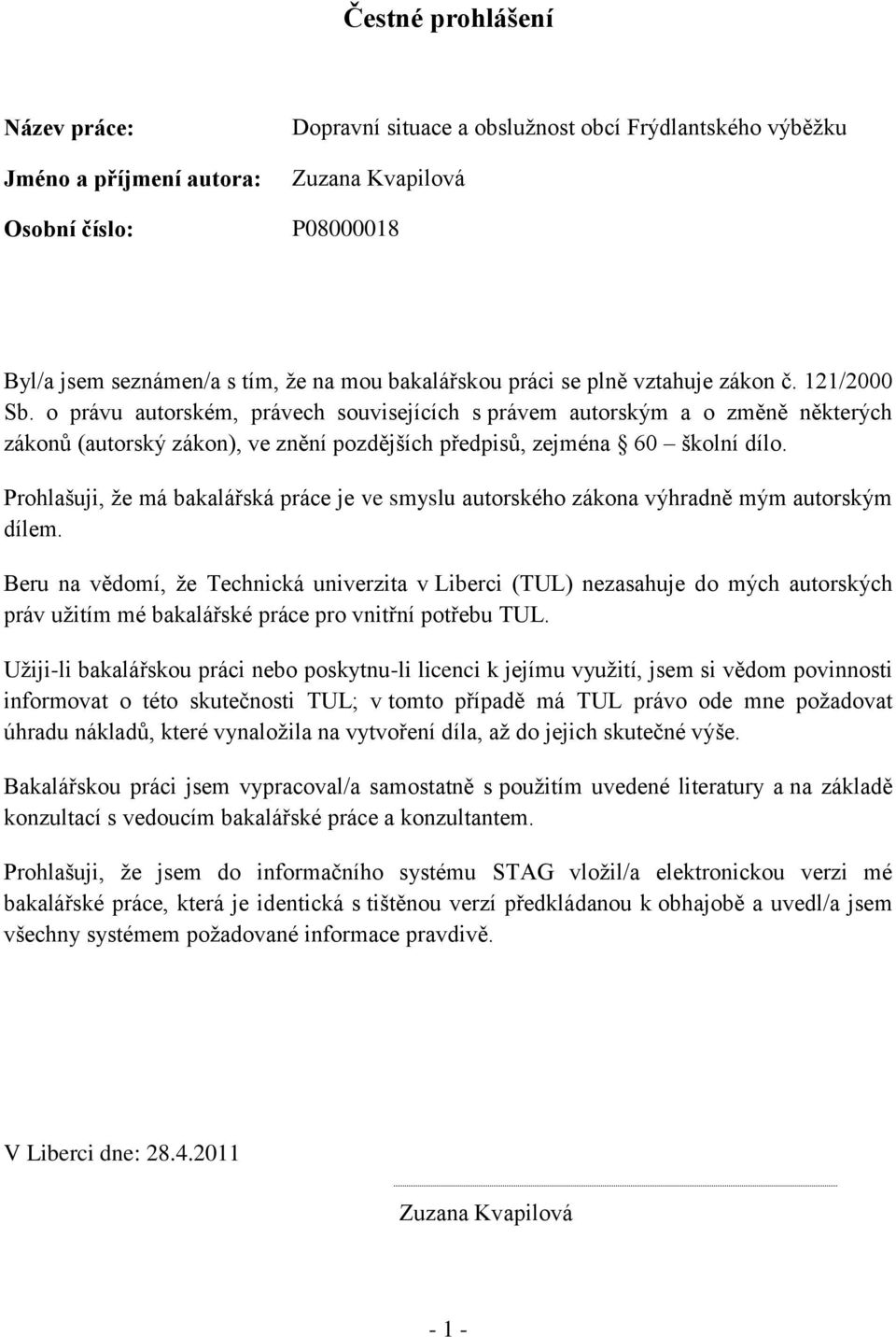 Čestné prohlášení

Název práce: Dopravní situace a obslužnost obcí Frýdlantského výběžku

Jméno a příjmení autora: Zuzana Kvapilová

Osobní číslo: P08000018

Byl/a jsem seznámen/a s tím, že na mou bakalářskou práci se plně vztahuje zákon č. 121/2000 Sb. o právu autorském, právech souvisejících s právem autorským a o změně některých zákonů (autorský zákon), ve znění pozdějších předpisů, zejména § 60 – školní dílo.

Prohlašuji, že má bakalářská práce je ve smyslu autorského zákona výhradně mým autorským dílem.

Beru na vědomí, že Technická univerzita v Liberci (TUL) nezasahuje do mých autorských práv užitím mé bakalářské práce pro vnitřní potřebu TUL.

Užiji-li bakalářskou práci nebo poskytnu-li licenci k jejímu využití, jsem si vědom povinnosti informovat o této skutečnosti TUL; v tomto případě má TUL právo ode mne požadovat úhradu nákladů, které vynaložila na vytvoření díla, až do jejich skutečné výše.

Bakalářskou práci jsem vypracoval/a samostatně s použitím uvedené literatury a na základě konzultací s vedoucím bakalářské práce a konzultantem.

Prohlašuji, že jsem do informačního systému STAG vložil/a elektronickou verzi mé bakalářské práce, která je identická s tištěnou verzí předkládanou k obhajobě a uvedl/a jsem všechny systémem požadované informace pravdivě.

V Liberci dne: 28.4.2011

Zuzana Kvapilová

- 1 -